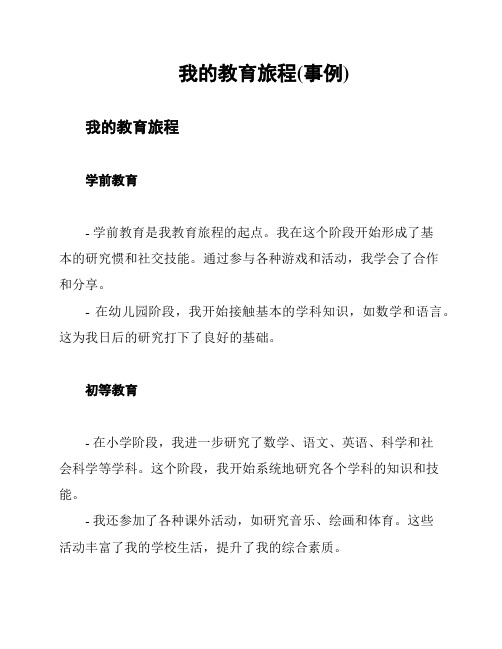 我的教育旅程(事例)

我的教育旅程

学前教育

- 学前教育是我教育旅程的起点。我在这个阶段开始形成了基本的研究惯和社交技能。通过参与各种游戏和活动，我学会了合作和分享。

- 在幼儿园阶段，我开始接触基本的学科知识，如数学和语言。这为我日后的研究打下了良好的基础。

初等教育

- 在小学阶段，我进一步研究了数学、语文、英语、科学和社会科学等学科。这个阶段，我开始系统地研究各个学科的知识和技能。

- 我还参加了各种课外活动，如研究音乐、绘画和体育。这些活动丰富了我的学校生活，提升了我的综合素质。